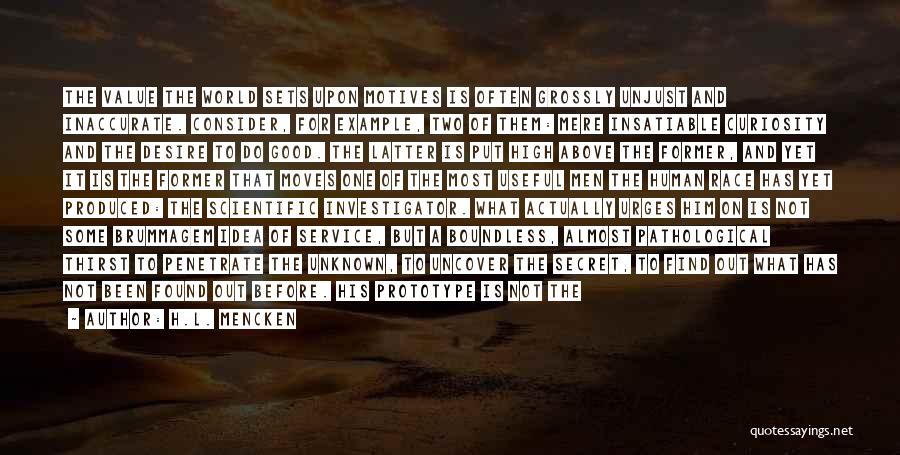 THE VALUE THE WORLD SETS UPON MOTIVES IS OFTEN GROSSLY UNJUST AND INACCURATE. CONSIDER, FOR EXAMPLE, TWO OF THEM: MERE INSATIABLE CURIOSITY AND THE DESIRE TO DO GOOD. THE LATTER IS PUT HIGH ABOVE THE FORMER, AND YET IT IS THE FORMER THAT MOVES ONE OF THE MOST USEFUL MEN THE HUMAN RACE HAS YET PRODUCED: THE SCIENTIFIC INVESTIGATOR. WHAT ACTUALLY URGES HIM ON IS NOT SOME BRUMMAGEM IDEA OF SERVICE, BUT A BOUNDLESS, ALMOST PATHOLOGICAL THIRST TO PENETRATE THE UNKNOWN, TO UNCOVER THE SECRET, TO FIND OUT WHAT HAS NOT BEEN FOUND OUT BEFORE. HIS PROTOTYPE IS NOT THE

- AUTHOR: H.L. MENCKEN

quotessayings.net